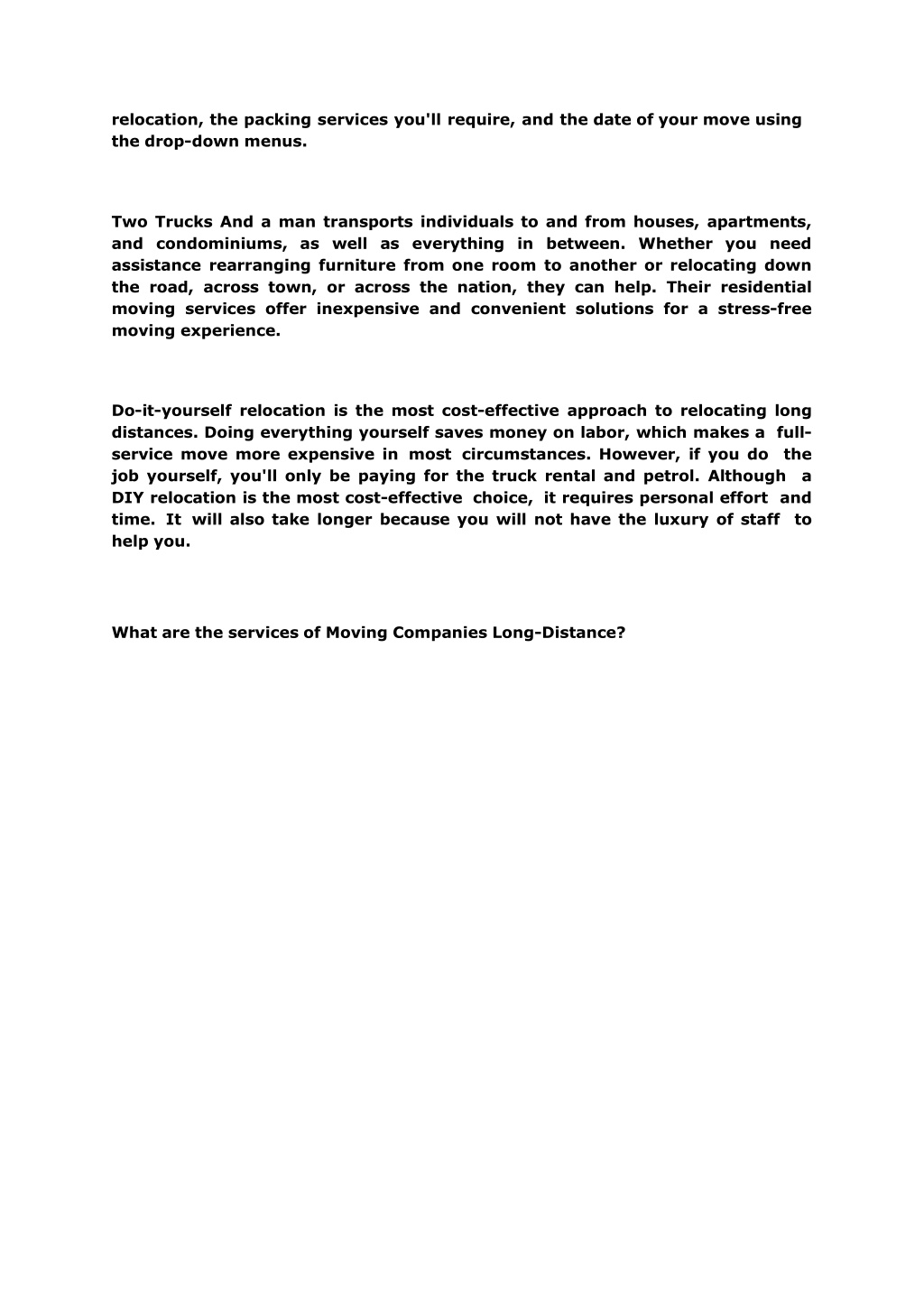 relocation, the packing services you'll require, and the date of your move using the drop-down menus.

Two Trucks And a man transports individuals to and from houses, apartments, and condominiums, as well as everything in between. Whether you need assistance rearranging furniture from one room to another or relocating down the road, across town, or across the nation, they can help. Their residential moving services offer inexpensive and convenient solutions for a stress-free moving experience.

Do-it-yourself relocation is the most cost-effective approach to relocating long distances. Doing everything yourself saves money on labor, which makes a full-service move more expensive in most circumstances. However, if you do the job yourself, you'll only be paying for the truck rental and petrol. Although a DIY relocation is the most cost-effective choice, it requires personal effort and time. It will also take longer because you will not have the luxury of staff to help you.

What are the services of Moving Companies Long-Distance?